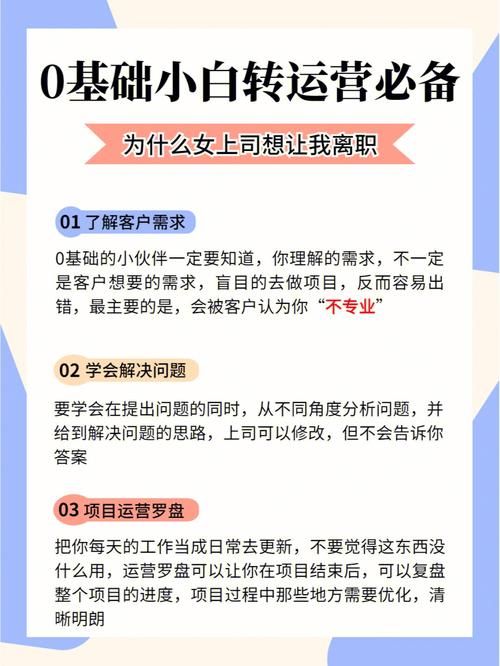 0基础小白转运营必备

为什么女上司想让我离职

01 了解客户需求

0基础的小伙伴一定要知道，你理解的需求，不一定是客户想要的需求，盲目的去做项目，反而容易出错，最主要的是，会被客户认为你“不专业”

02 学会解决问题

要学会在提出问题的同时，从不同角度分析问题，并给到解决问题的思路，上司可以修改，但不会告诉你答案

03 项目运营罗盘

把你每天的工作当成日常去更新，不要觉得这东西没什么用，运营罗盘可以让你在项目结束后，可以复盘整个项目的进度，项目过程中那些地方需要优化，清晰明朗